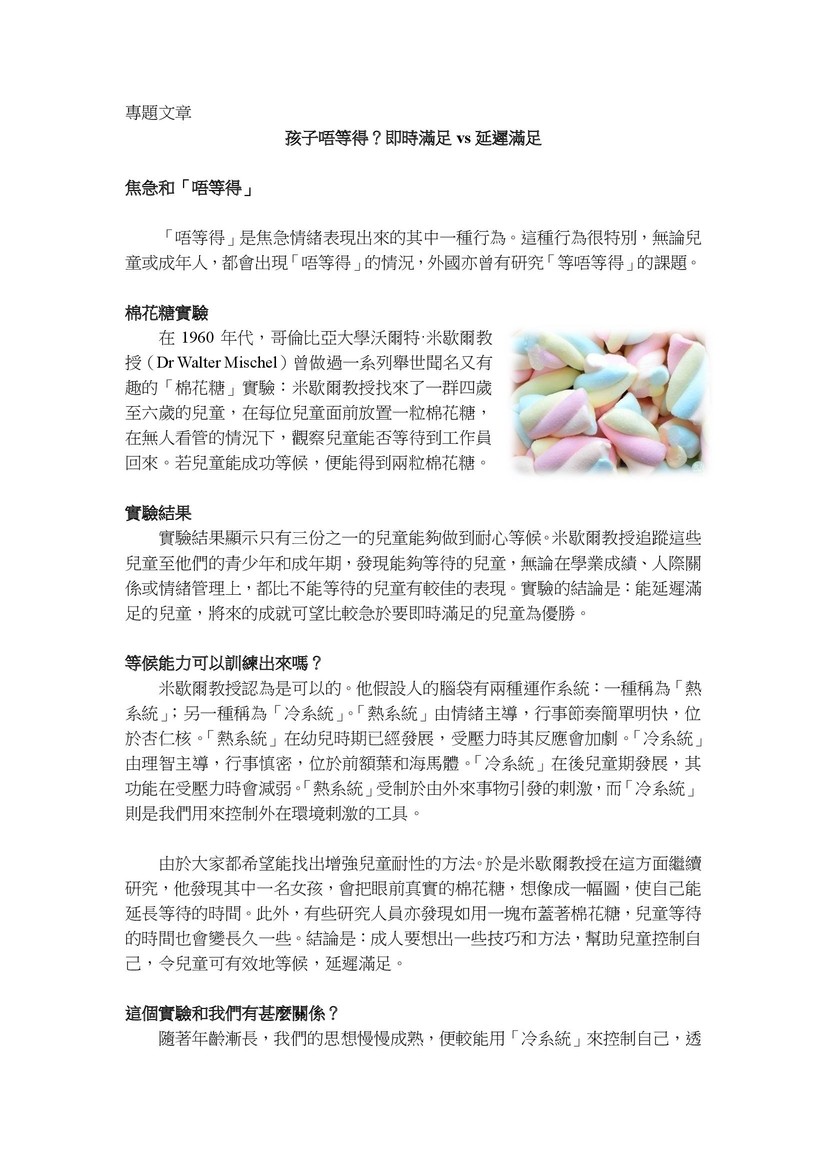 專題文章

孩子唔等得？即時滿足 vs 延遲滿足

焦急和「唔等得」

「唔等得」是焦急情緒表現出來的其中一種行為。這種行為很特別，無論兒童或成年人，都會出現「唔等得」的情況，外國亦曾有研究「等唔等得」的課題。

棉花糖實驗

在 1960 年代，哥倫比亞大學沃爾特·米歇爾教授（Dr Walter Mischel）曾做過一系列舉世聞名又有趣的「棉花糖」實驗：米歇爾教授找來了一群四歲至六歲的兒童，在每位兒童面前放置一粒棉花糖，在無人看管的情況下，觀察兒童能否等待到工作員回來。若兒童能成功等候，便能得到兩粒棉花糖。

實驗結果

實驗結果顯示只有三份之一的兒童能夠做到耐心等候。米歇爾教授追蹤這些兒童至他們的青少年和成年期，發現能夠等待的兒童，無論在學業成績、人際關係或情緒管理上，都比不能等待的兒童有較佳的表現。實驗的結論是：能延遲滿足的兒童，將來的成就可望比較急於要即時滿足的兒童為優勝。

等候能力可以訓練出來嗎？

米歇爾教授認為是可以的。他假設人的腦袋有兩種運作系統：一種稱為「熱系統」；另一種稱為「冷系統」。「熱系統」由情緒主導，行事節奏簡單明快，位於杏仁核。「熱系統」在幼兒時期已經發展，受壓力時其反應會加劇。「冷系統」由理智主導，行事慎密，位於前額葉和海馬體。「冷系統」在後兒童期發展，其功能在受壓力時會減弱。「熱系統」受制於由外來事物引發的刺激，而「冷系統」則是我們用來控制外在環境刺激的工具。

由於大家都希望能找出增強兒童耐性的方法。於是米歇爾教授在這方面繼續研究，他發現其中一名女孩，會把眼前真實的棉花糖，想像成一幅圖，使自己能延長等待的時間。此外，有些研究人員亦發現如用一塊布蓋著棉花糖，兒童等待的時間也會變長久一些。結論是：成人要想出一些技巧和方法，幫助兒童控制自己，令兒童可有效地等候，延遲滿足。

這個實驗和我們有甚麼關係？

隨著年齡漸長，我們的思想慢慢成熟，便較能用「冷系統」來控制自己，透